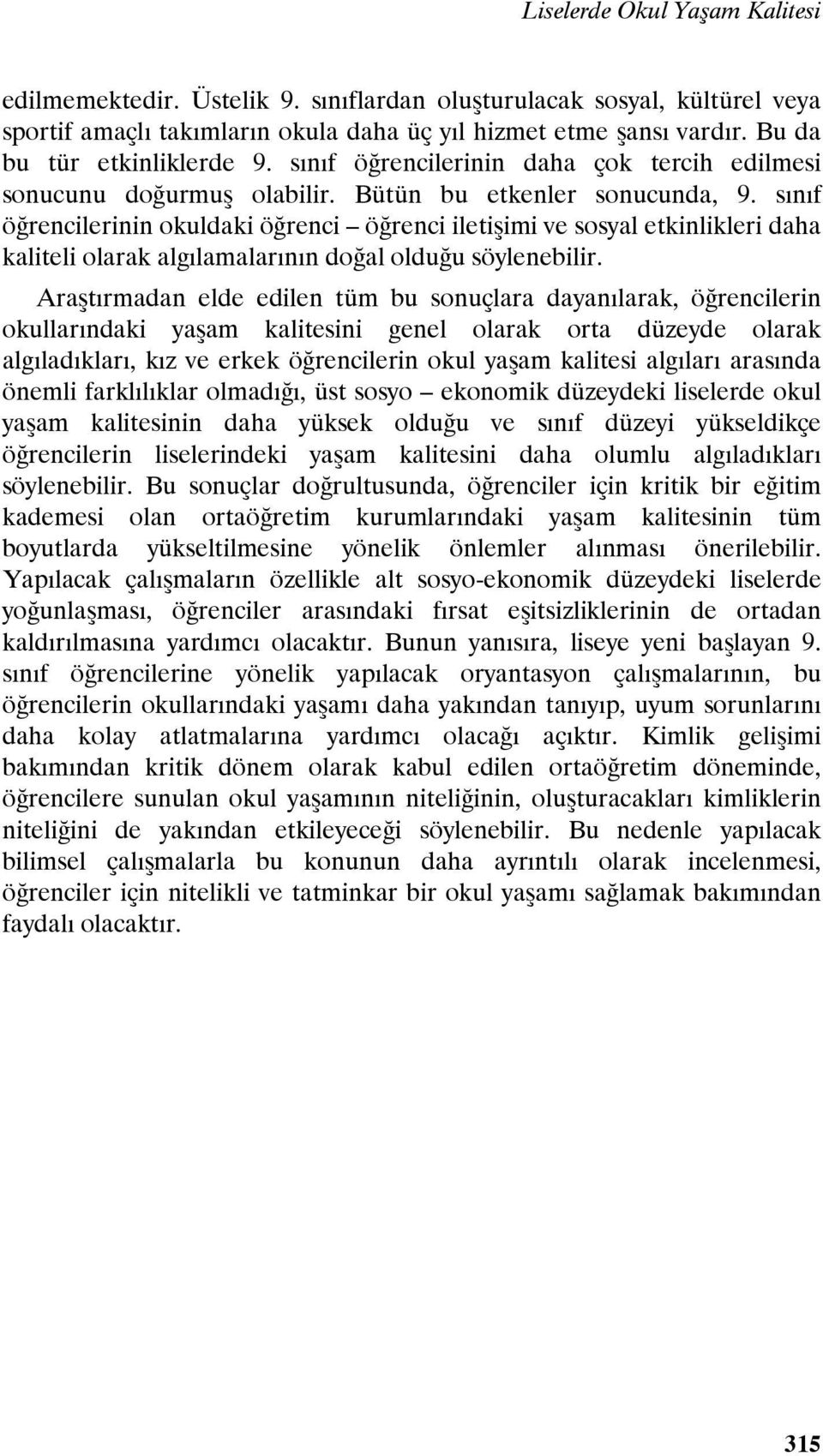 Liselerde Okul Yaşam Kalitesi

edilmemektedir. Üstelik 9. sınıflardan oluşturulacak sosyal, kültürel veya sportif amaçlı takımların okula daha üç yıl hizmet etme şansı vardır. Bu da bu tür etkinliklerde 9. sınıf öğrencilerinin daha çok tercih edilmesi sonucunu doğurmuş olabilir. Bütün bu etkenler sonucunda, 9. sınıf öğrencilerinin okuldaki öğrenci – öğrenci iletişimi ve sosyal etkinlikleri daha kaliteli olarak algılamalarının doğal olduğu söylenebilir.

Araştırmadan elde edilen tüm bu sonuçlara dayanılarak, öğrencilerin okullarındaki yaşam kalitesini genel olarak orta düzeyde olarak algıladıkları, kız ve erkek öğrencilerin okul yaşam kalitesi algıları arasında önemli farklılıklar olmadığı, üst sosyo – ekonomik düzeydeki liselerde okul yaşam kalitesinin daha yüksek olduğu ve sınıf düzeyi yükseldikçe öğrencilerin liselerindeki yaşam kalitesini daha olumlu algıladıkları söylenebilir. Bu sonuçlar doğrultusunda, öğrenciler için kritik bir eğitim kademesi olan ortaöğretim kurumlarındaki yaşam kalitesinin tüm boyutlarda yükseltilmesine yönelik önlemler alınması önerilebilir. Yapılacak çalışmaların özellikle alt sosyo-ekonomik düzeydeki liselerde yoğunlaşması, öğrenciler arasındaki fırsat eşitsizliklerinin de ortadan kaldırılmasına yardımcı olacaktır. Bunun yanısıra, liseye yeni başlayan 9. sınıf öğrencilerine yönelik yapılacak oryantasyon çalışmalarının, bu öğrencilerin okullarındaki yaşamı daha yakından tanıyıp, uyum sorunlarını daha kolay atlatmalarına yardımcı olacağı açıktır. Kimlik gelişimi bakımından kritik dönem olarak kabul edilen ortaöğretim döneminde, öğrencilere sunulan okul yaşamının niteliğinin, oluşturacakları kimliklerin niteliğini de yakından etkileyeceği söylenebilir. Bu nedenle yapılacak bilimsel çalışmalarla bu konunun daha ayrıntılı olarak incelenmesi, öğrenciler için nitelikli ve tatminkar bir okul yaşamı sağlamak bakımından faydalı olacaktır.

315